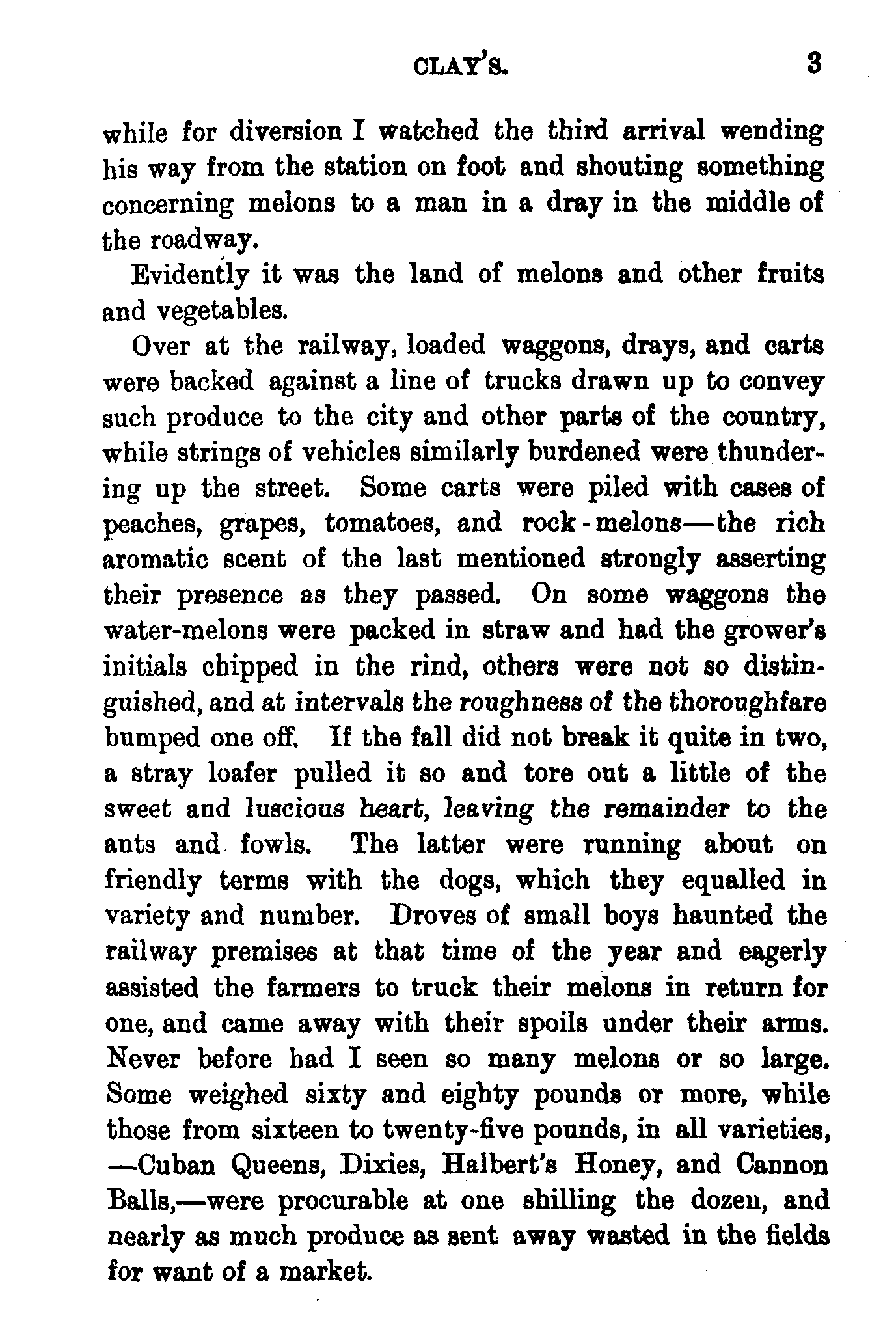 CLAY'S. 3

while for diversion I watched the third arrival wending his way from the station on foot and shouting something concerning melons to a man in a dray in the middle of the roadway.

Evidently it was the land of melons and other fruits and vegetables.

Over at the railway, loaded waggons, drays, and carts were backed against a line of trucks drawn up to convey such produce to the city and other parts of the country, while strings of vehicles similarly burdened were thundering up the street. Some carts were piled with cases of peaches, grapes, tomatoes, and rock-melons—the rich aromatic scent of the last mentioned strongly asserting their presence as they passed. On some waggons the water-melons were packed in straw and had the grower's initials chipped in the rind, others were not so distinguished, and at intervals the roughness of the thoroughfare bumped one off. If the fall did not break it quite in two, a stray loafer pulled it so and tore out a little of the sweet and luscious heart, leaving the remainder to the ants and fowls. The latter were running about on friendly terms with the dogs, which they equalled in variety and number. Droves of small boys haunted the railway premises at that time of the year and eagerly assisted the farmers to truck their melons in return for one, and came away with their spoils under their arms. Never before had I seen so many melons or so large. Some weighed sixty and eighty pounds or more, while those from sixteen to twenty-five pounds, in all varieties, —Cuban Queens, Dixies, Halbert's Honey, and Cannon Balls,—were procurable at one shilling the dozen, and nearly as much produce as sent away wasted in the fields for want of a market.